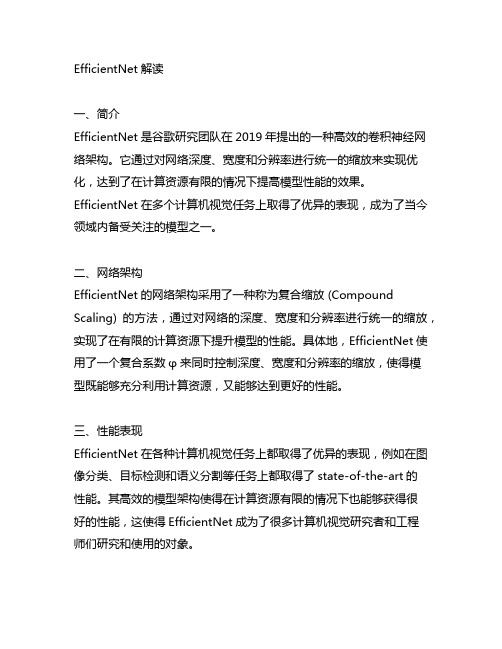 EfficientNet 解读

一、简介
EfficientNet 是谷歌研究团队在 2019 年提出的一种高效的卷积神经网络架构。它通过对网络深度、宽度和分辨率进行统一的缩放来实现优化，达到了在计算资源有限的情况下提高模型性能的效果。EfficientNet 在多个计算机视觉任务上取得了优异的表现，成为了当今领域内备受关注的模型之一。

二、网络架构
EfficientNet 的网络架构采用了一种称为复合缩放 (Compound Scaling) 的方法，通过对网络的深度、宽度和分辨率进行统一的缩放，实现了在有限的计算资源下提升模型的性能。具体地，EfficientNet 使用了一个复合系数 φ 来同时控制深度、宽度和分辨率的缩放，使得模型既能够充分利用计算资源，又能够达到更好的性能。

三、性能表现
EfficientNet 在各种计算机视觉任务上都取得了优异的表现，例如在图像分类、目标检测和语义分割等任务上都取得了 state-of-the-art 的性能。其高效的模型架构使得在计算资源有限的情况下也能够获得很好的性能，这使得 EfficientNet 成为了很多计算机视觉研究者和工程师们研究和使用的对象。